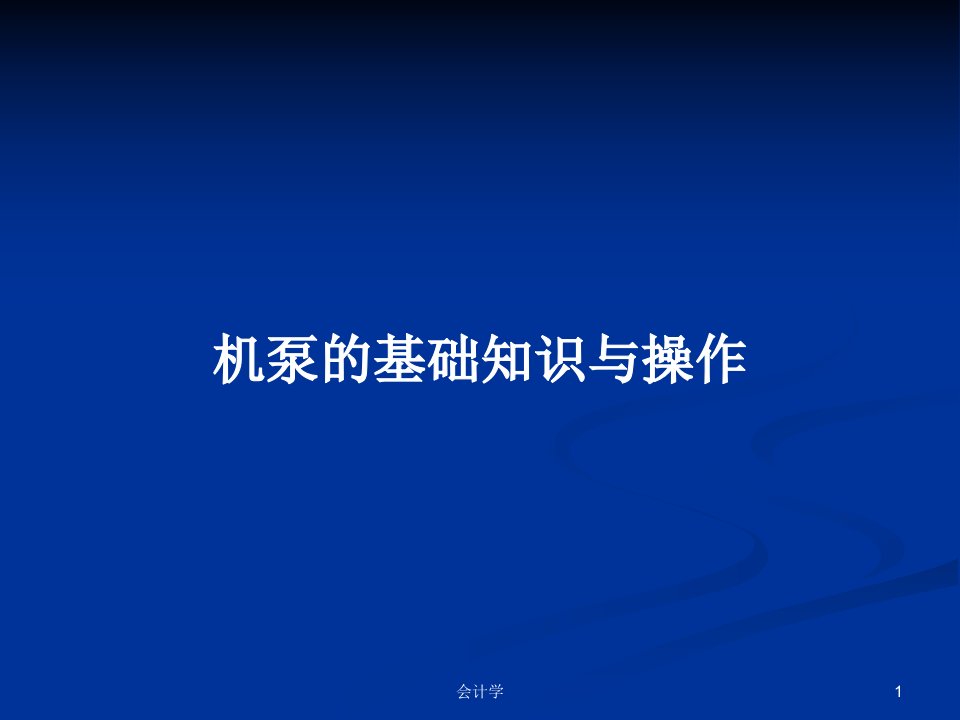 机泵的基础知识与操作

会计学

1